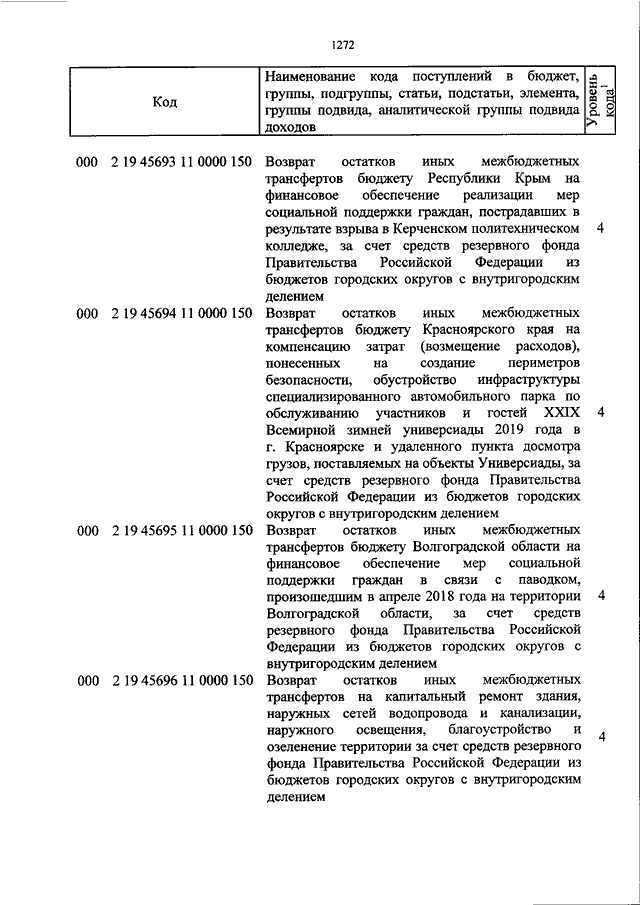 1272

| Код | Наименование кода поступлений в бюджет, группы, подгруппы, статьи, подстатьи, элемента, группы подвида, аналитической группы подвида доходов | Уровень кода$^1$ |
|---|---|---|
| 000 2 19 45693 11 0000 150 | Возврат остатков иных межбюджетных трансфертов бюджету Республики Крым на финансовое обеспечение реализации мер социальной поддержки граждан, пострадавших в результате взрыва в Керченском политехническом колледже, за счет средств резервного фонда Правительства Российской Федерации из бюджетов городских округов с внутригородским делением | 4 |
| 000 2 19 45694 11 0000 150 | Возврат остатков иных межбюджетных трансфертов бюджету Красноярского края на компенсацию затрат (возмещение расходов), понесенных на создание периметров безопасности, обустройство инфраструктуры специализированного автомобильного парка по обслуживанию участников и гостей XXIX Всемирной зимней универсиады 2019 года в г. Красноярске и удаленного пункта досмотра грузов, поставляемых на объекты Универсиады, за счет средств резервного фонда Правительства Российской Федерации из бюджетов городских округов с внутригородским делением | 4 |
| 000 2 19 45695 11 0000 150 | Возврат остатков иных межбюджетных трансфертов бюджету Волгоградской области на финансовое обеспечение мер социальной поддержки граждан в связи с паводком, произошедшим в апреле 2018 года на территории Волгоградской области, за счет средств резервного фонда Правительства Российской Федерации из бюджетов городских округов с внутригородским делением | 4 |
| 000 2 19 45696 11 0000 150 | Возврат остатков иных межбюджетных трансфертов на капитальный ремонт здания, наружных сетей водопровода и канализации, наружного освещения, благоустройство и озеленение территории за счет средств резервного фонда Правительства Российской Федерации из бюджетов городских округов с внутригородским делением | 4 |